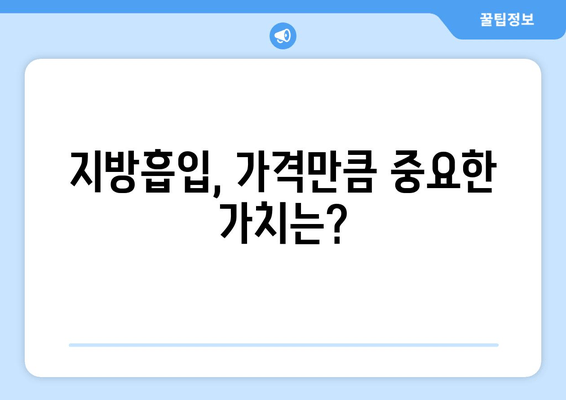 꿀팁정보

지방흡입, 가격만큼 중요한 가치는?